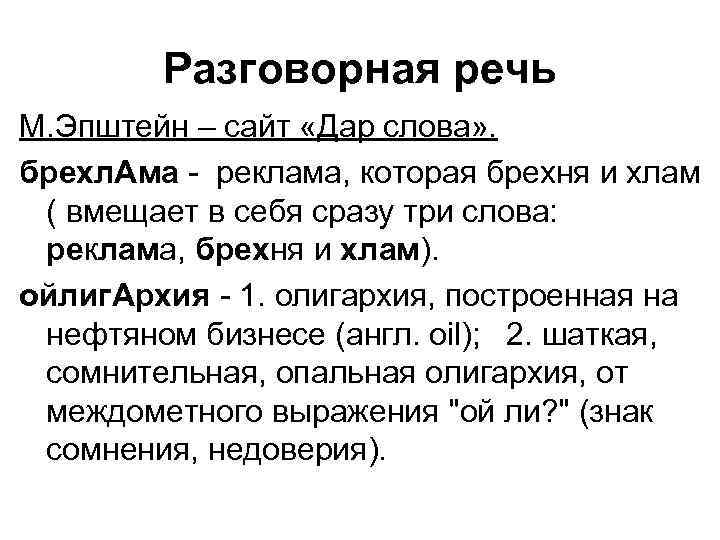 Разговорная речь

М.Эпштейн – сайт «Дар слова».

брехлАма - реклама, которая брехня и хлам ( вмещает в себя сразу три слова: реклама, брехня и хлам).

ойлигАрхия - 1. олигархия, построенная на нефтяном бизнесе (англ. oil); 2. шаткая, сомнительная, опальная олигархия, от междометного выражения "ой ли?" (знак сомнения, недоверия).